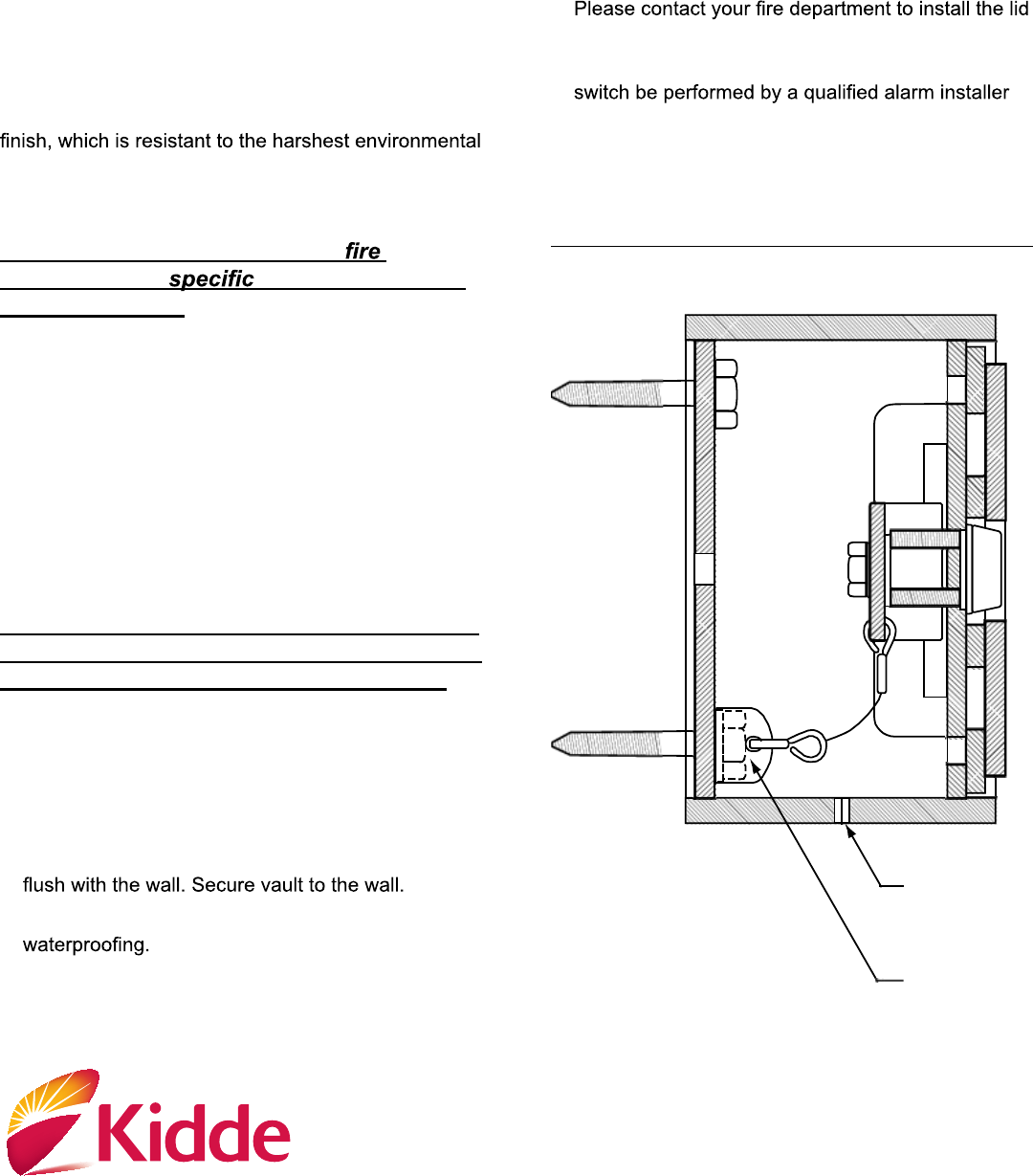 finish, which is resistant to the harshest environmental

fire
specific

flush with the wall. Secure vault to the wall.

waterproofing.

Kidde

Please contact your fire department to install the lid

switch be performed by a qualified alarm installer